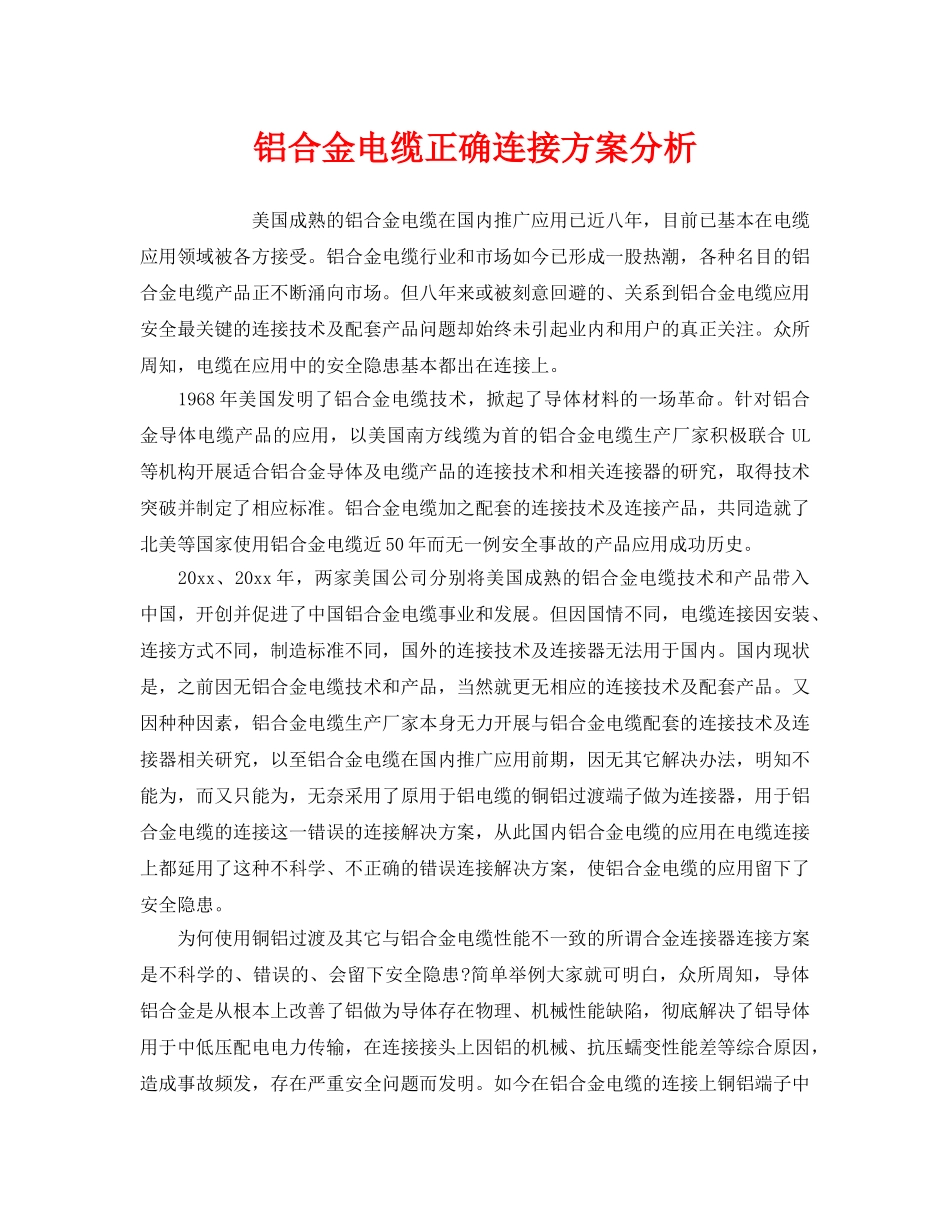 铝合金电缆正确连接方案分析

美国成熟的铝合金电缆在国内推广应用已近八年，目前已基本在电缆应用领域被各方接受。铝合金电缆行业和市场如今已形成一股热潮，各种名目的铝合金电缆产品正不断涌向市场。但八年来或被刻意回避的、关系到铝合金电缆应用安全最关键的连接技术及配套产品问题却始终未引起业内和用户的真正关注。众所周知，电缆在应用中的安全隐患基本都出在连接上。

1968年美国发明了铝合金电缆技术，掀起了导体材料的一场革命。针对铝合金导体电缆产品的应用，以美国南方线缆为首的铝合金电缆生产厂家积极联合UL等机构开展适合铝合金导体及电缆产品的连接技术和相关连接器的研究，取得技术突破并制定了相应标准。铝合金电缆加之配套的连接技术及连接产品，共同造就了北美等国家使用铝合金电缆近50年而无一例安全事故的产品应用成功历史。

20xx、20xx年，两家美国公司分别将美国成熟的铝合金电缆技术和产品带入中国，开创并促进了中国铝合金电缆事业和发展。但因国情不同，电缆连接因安装、连接方式不同，制造标准不同，国外的连接技术及连接器无法用于国内。国内现状是，之前因无铝合金电缆技术和产品，当然就更无相应的连接技术及配套产品。又因种种因素，铝合金电缆生产厂家本身无力开展与铝合金电缆配套的连接技术及连接器相关研究，以至铝合金电缆在国内推广应用前期，因无其它解决办法，明知不能为，而又只能为，无奈采用了原用于铝电缆的铜铝过渡端子做为连接器，用于铝合金电缆的连接这一错误的连接解决方案，从此国内铝合金电缆的应用在电缆连接上都延用了这种不科学、不正确的错误连接解决方案，使铝合金电缆的应用留下了安全隐患。

为何使用铜铝过渡及其它与铝合金电缆性能不一致的所谓合金连接器连接方案是不科学的、错误的、会留下安全隐患?简单举例大家就可明白，众所周知，导体铝合金是从根本上改善了铝做为导体存在物理、机械性能缺陷，彻底解决了铝导体用于中低压配电电力传输，在连接接头上因铝的机械、抗压蠕变性能差等综合原因，造成事故频发，存在严重安全问题而发明。如今在铝合金电缆的连接上铜铝端子中